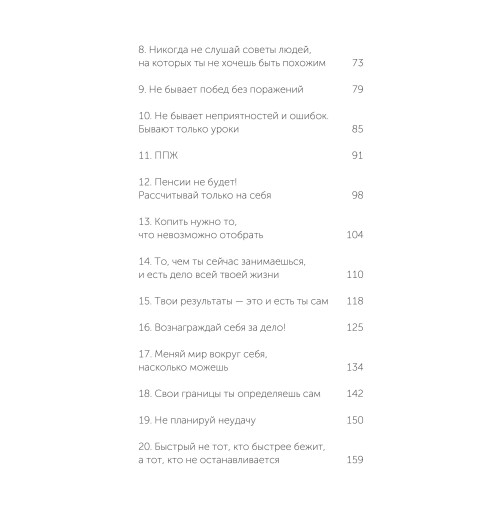 8. Никогда не слушай советы людей, на которых ты не хочешь быть похожим 73

9. Не бывает побед без поражений 79

10. Не бывает неприятностей и ошибок. Бывают только уроки 85

11. ППЖ 91

12. Пенсии не будет! Рассчитывай только на себя 98

13. Копить нужно то, что невозможно отобрать 104

14. То, чем ты сейчас занимаешься, и есть дело всей твоей жизни 110

15. Твои результаты — это и есть ты сам 118

16. Вознаграждай себя за дело! 125

17. Меняй мир вокруг себя, насколько можешь 134

18. Свои границы ты определяешь сам 142

19. Не планируй неудачу 150

20. Быстрый не тот, кто быстрее бежит, а тот, кто не останавливается 159